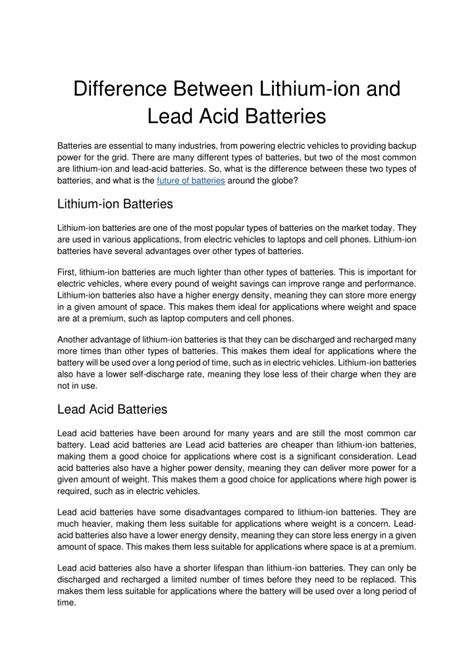 Difference Between Lithium-ion and Lead Acid Batteries

Batteries are essential to many industries, from powering electric vehicles to providing backup power for the grid. There are many different types of batteries, but two of the most common are lithium-ion and lead-acid batteries. So, what is the difference between these two types of batteries, and what is the future of batteries around the globe?

Lithium-ion Batteries

Lithium-ion batteries are one of the most popular types of batteries on the market today. They are used in various applications, from electric vehicles to laptops and cell phones. Lithium-ion batteries have several advantages over other types of batteries.

First, lithium-ion batteries are much lighter than other types of batteries. This is important for electric vehicles, where every pound of weight savings can improve range and performance. Lithium-ion batteries also have a higher energy density, meaning they can store more energy in a given amount of space. This makes them ideal for applications where weight and space are at a premium, such as laptop computers and cell phones.

Another advantage of lithium-ion batteries is that they can be discharged and recharged many more times than other types of batteries. This makes them ideal for applications where the battery will be used over a long period of time, such as in electric vehicles. Lithium-ion batteries also have a lower self-discharge rate, meaning they lose less of their charge when they are not in use.

Lead Acid Batteries

Lead acid batteries have been around for many years and are still the most common car battery. Lead acid batteries are Lead acid batteries are cheaper than lithium-ion batteries, making them a good choice for applications where cost is a significant consideration. Lead acid batteries also have a higher power density, meaning they can deliver more power for a given amount of weight. This makes them a good choice for applications where high power is required, such as in electric vehicles.

Lead acid batteries have some disadvantages compared to lithium-ion batteries. They are much heavier, making them less suitable for applications where weight is a concern. Lead-acid batteries also have a lower energy density, meaning they can store less energy in a given amount of space. This makes them less suitable for applications where space is at a premium.

Lead acid batteries also have a shorter lifespan than lithium-ion batteries. They can only be discharged and recharged a limited number of times before they need to be replaced. This makes them less suitable for applications where the battery will be used over a long period of time.